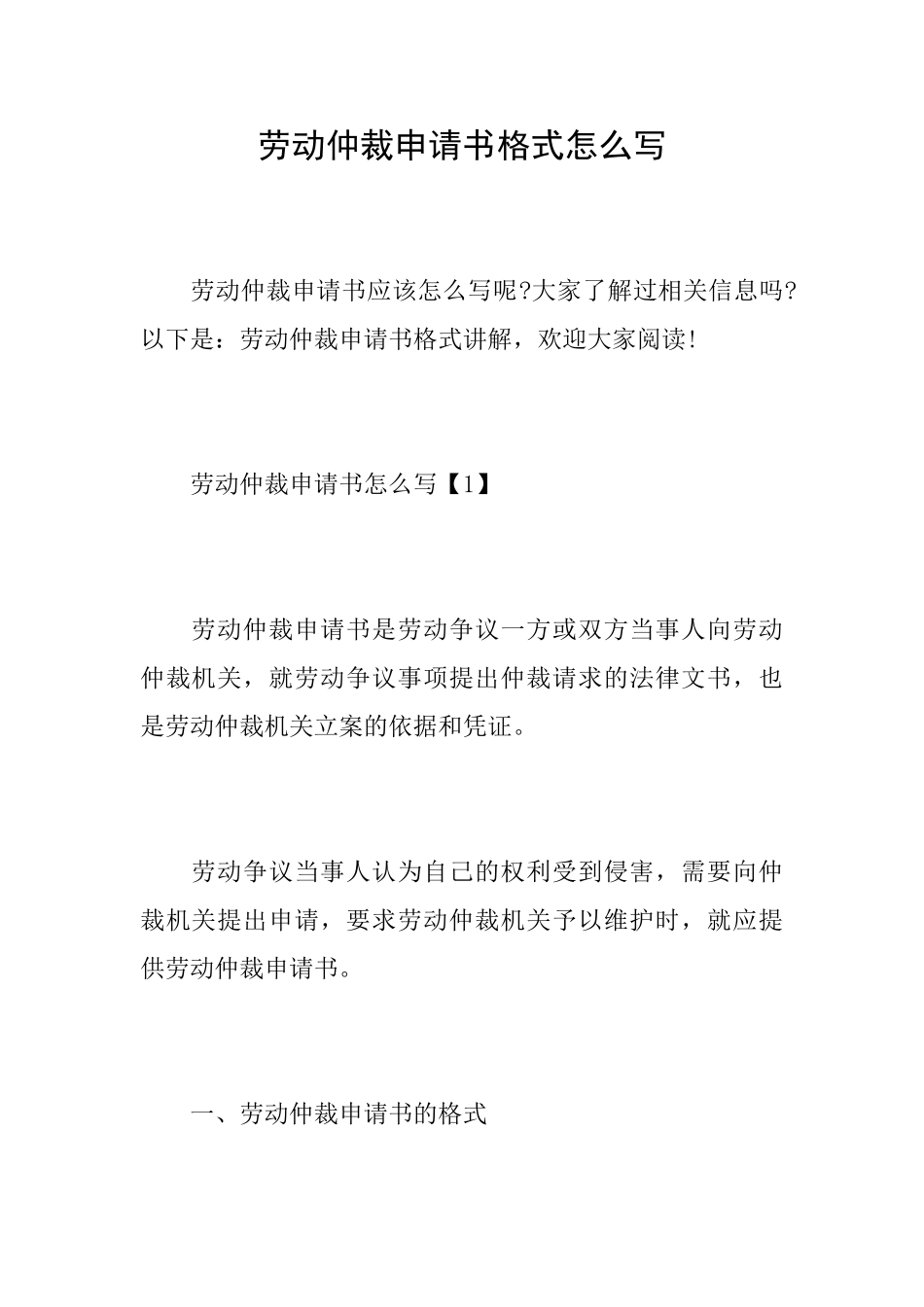 劳动仲裁申请书格式怎么写

劳动仲裁申请书应该怎么写呢?大家了解过相关信息吗?以下是：劳动仲裁申请书格式讲解，欢迎大家阅读!

劳动仲裁申请书怎么写【1】

劳动仲裁申请书是劳动争议一方或双方当事人向劳动仲裁机关，就劳动争议事项提出仲裁请求的法律文书，也是劳动仲裁机关立案的依据和凭证。

劳动争议当事人认为自己的权利受到侵害，需要向仲裁机关提出申请，要求劳动仲裁机关予以维护时，就应提供劳动仲裁申请书。

一、劳动仲裁申请书的格式